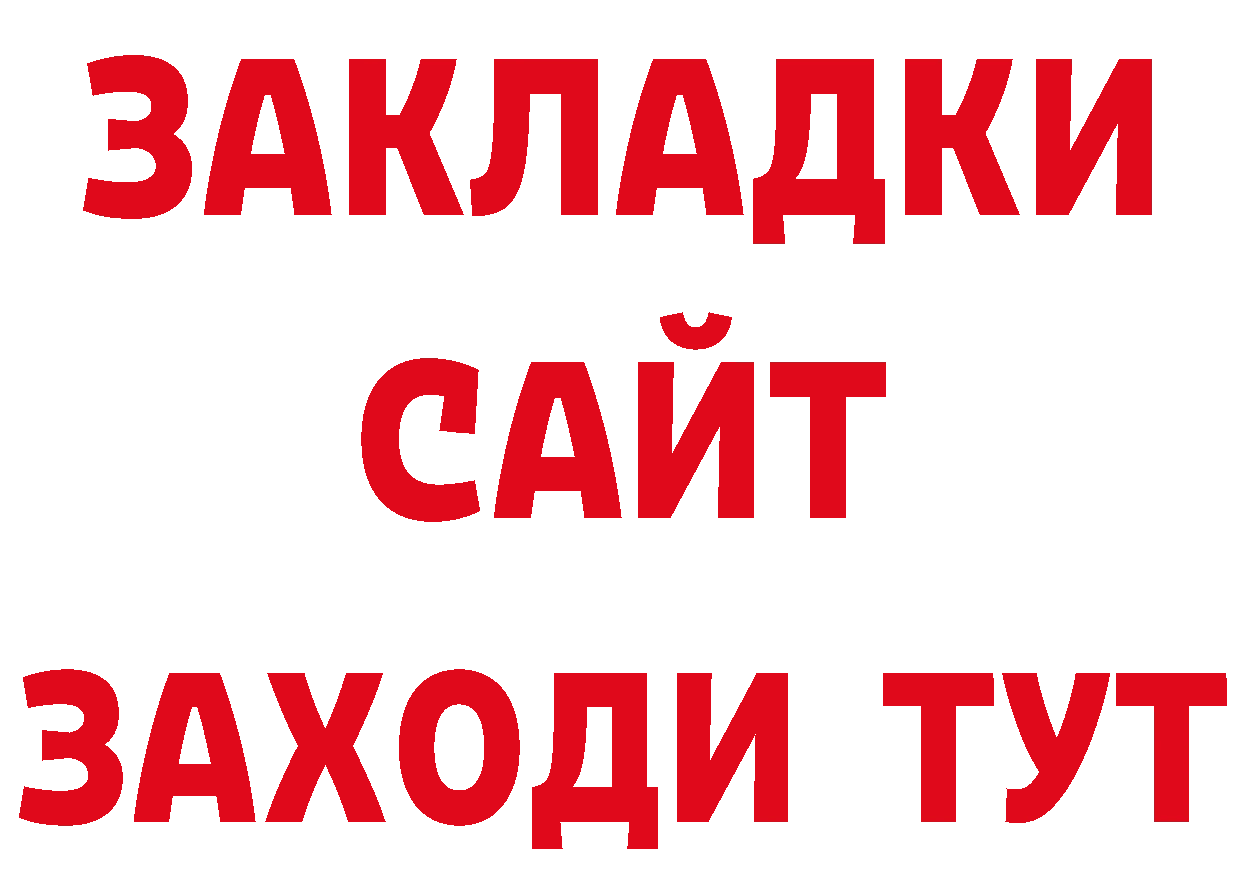 ЗАКЛАДКИ
САЙТ
ЗАХОДИ ТУТ